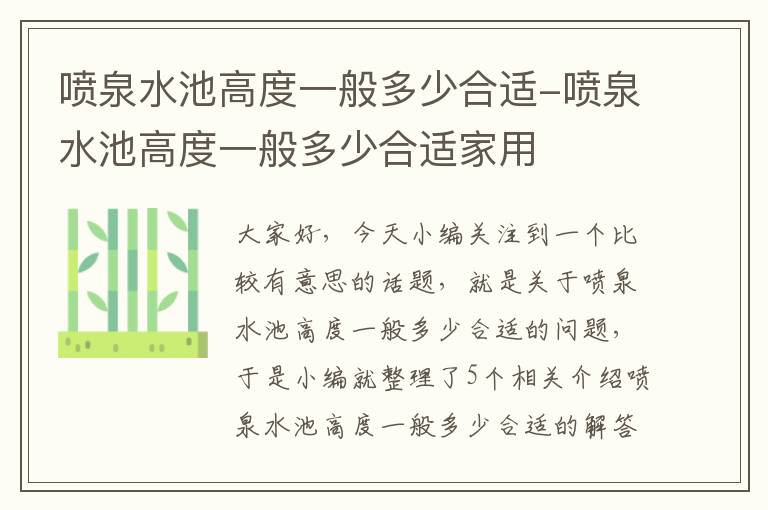 喷泉水池高度一般多少合适-喷泉水池高度一般多少合适家用

大家好，今天小编关注到一个比较有意思的话题，就是关于喷泉水池高度一般多少合适的问题，于是小编就整理了5个相关介绍喷泉水池高度一般多少合适的解答